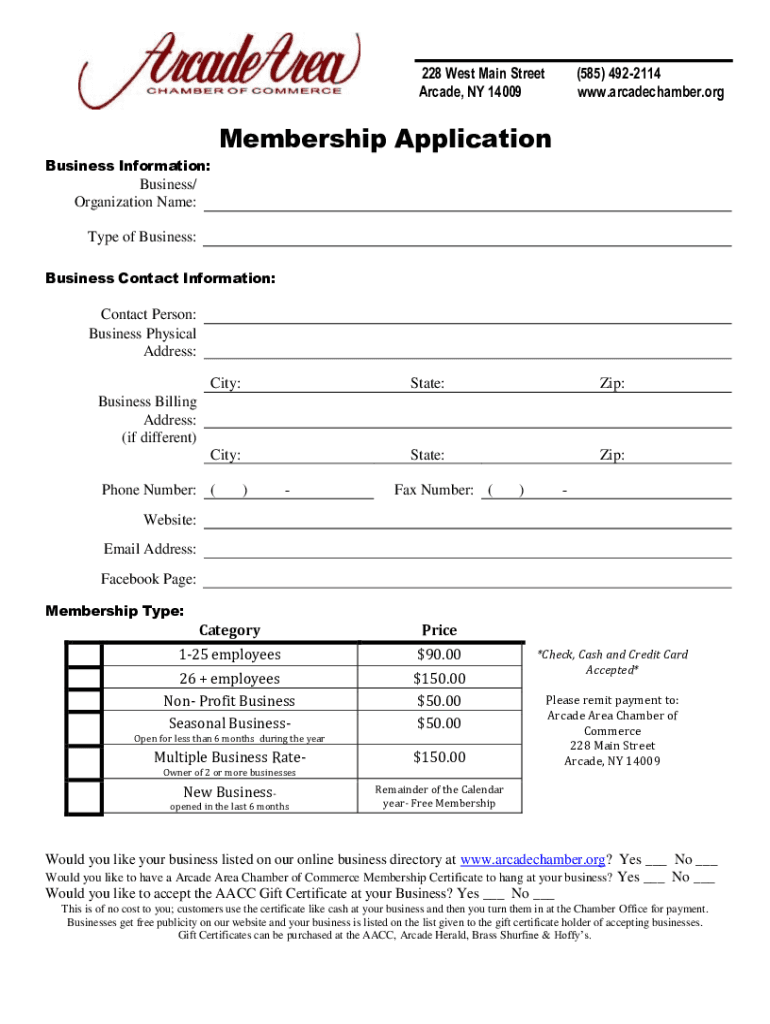 Arcade Area
CHAMBER OF COMMERCE

228 West Main Street
Arcade, NY 14009

(585) 492-2114
www.arcadechamber.org

Membership Application

Business Information:
Business/
Organization Name:

Type of Business:

Business Contact Information:

Contact Person:
Business Physical
Address:

City: State: Zip:

Business Billing
Address:
(if different)

City: State: Zip:

Phone Number: ( ) - Fax Number: ( ) -

Website:

Email Address:

Facebook Page:

Membership Type:

| | Category | Price |
|---|---|---|
| | 1-25 employees | $90.00 |
| | 26 + employees | $150.00 |
| | Non- Profit Business | $50.00 |
| | Seasonal Business- Open for less than 6 months during the year | $50.00 |
| | Multiple Business Rate- Owner of 2 or more businesses | $150.00 |
| | New Business- opened in the last 6 months | Remainder of the Calendar year- Free Membership |

*Check, Cash and Credit Card Accepted*

Please remit payment to:
Arcade Area Chamber of Commerce
228 Main Street
Arcade, NY 14009

Would you like your business listed on our online business directory at www.arcadechamber.org? Yes ___ No ___
Would you like to have a Arcade Area Chamber of Commerce Membership Certificate to hang at your business? Yes ___ No ___
Would you like to accept the AACC Gift Certificate at your Business? Yes ___ No ___
This is of no cost to you; customers use the certificate like cash at your business and then you turn them in at the Chamber Office for payment. Businesses get free publicity on our website and your business is listed on the list given to the gift certificate holder of accepting businesses. Gift Certificates can be purchased at the AACC, Arcade Herald, Brass Shurfine & Hoffy's.